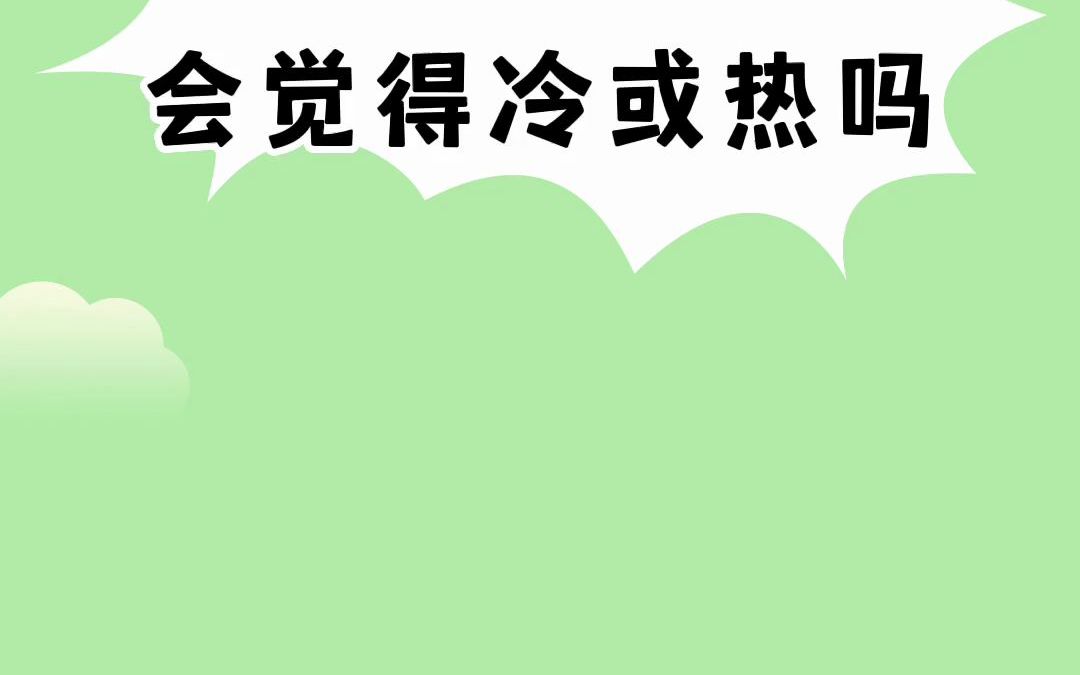 会觉得冷或热吗